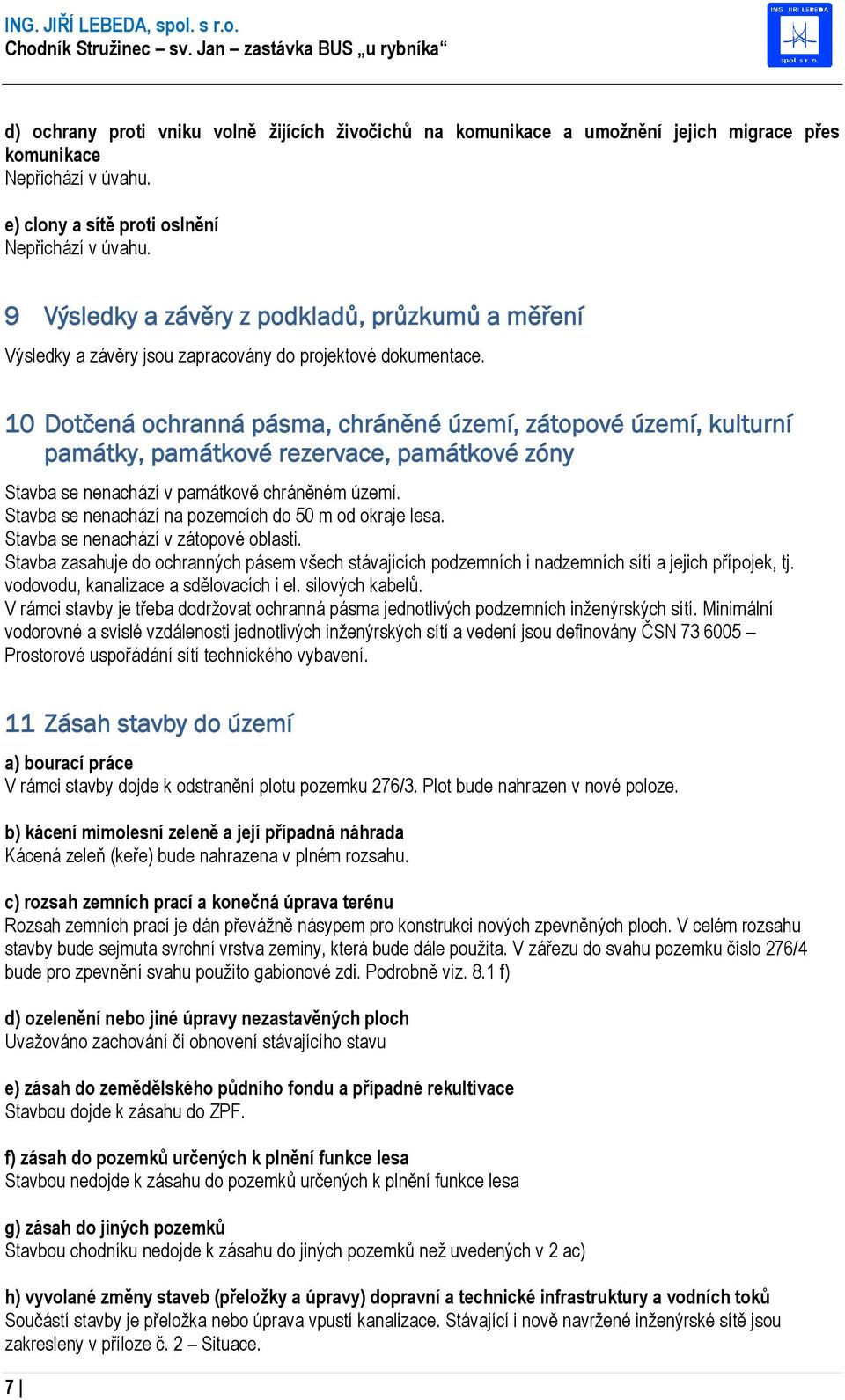 ING. JIŘÍ LEBEDA, spol. s r.o.
Chodník Stružinec – sv. Jan – zastávka BUS „u rybníka“

ING. JIŘÍ LEBEDA
spol. s r. o.

d) ochrany proti vniku volně žijících živočichů na komunikace a umožnění jejich migrace přes komunikace
Nepřichází v úvahu.

e) clony a sítě proti oslnění
Nepřichází v úvahu.

9 Výsledky a závěry z podkladů, průzkumů a měření

Výsledky a závěry jsou zapracovány do projektové dokumentace.

10 Dotčená ochranná pásma, chráněné území, zátopové území, kulturní památky, památkové rezervace, památkové zóny

Stavba se nenachází v památkově chráněném území.
Stavba se nenachází na pozemcích do 50 m od okraje lesa.
Stavba se nenachází v zátopové oblasti.
Stavba zasahuje do ochranných pásem všech stávajících podzemních i nadzemních sítí a jejich přípojek, tj. vodovodu, kanalizace a sdělovacích i el. silových kabelů.
V rámci stavby je třeba dodržovat ochranná pásma jednotlivých podzemních inženýrských sítí. Minimální vodorovné a svislé vzdálenosti jednotlivých inženýrských sítí a vedení jsou definovány ČSN 73 6005 – Prostorové uspořádání sítí technického vybavení.

11 Zásah stavby do území

a) bourací práce
V rámci stavby dojde k odstranění plotu pozemku 276/3. Plot bude nahrazen v nové poloze.

b) kácení mimolesní zeleně a její případná náhrada
Kácená zeleň (keře) bude nahrazena v plném rozsahu.

c) rozsah zemních prací a konečná úprava terénu
Rozsah zemních prací je dán převážně násypem pro konstrukci nových zpevněných ploch. V celém rozsahu stavby bude sejmuta svrchní vrstva zeminy, která bude dále použita. V zářezu do svahu pozemku číslo 276/4 bude pro zpevnění svahu použito gabionové zdi. Podrobně viz. 8.1 f)

d) ozelenění nebo jiné úpravy nezastavěných ploch
Uvažováno zachování či obnovení stávajícího stavu

e) zásah do zemědělského půdního fondu a případné rekultivace
Stavbou dojde k zásahu do ZPF.

f) zásah do pozemků určených k plnění funkce lesa
Stavbou nedojde k zásahu do pozemků určených k plnění funkce lesa

g) zásah do jiných pozemků
Stavbou chodníku nedojde k zásahu do jiných pozemků než uvedených v 2 ac)

h) vyvolané změny staveb (přeložky a úpravy) dopravní a technické infrastruktury a vodních toků
Součástí stavby je přeložka nebo úprava vpustí kanalizace. Stávající i nově navržené inženýrské sítě jsou zakresleny v příloze č. 2 – Situace.

7 |